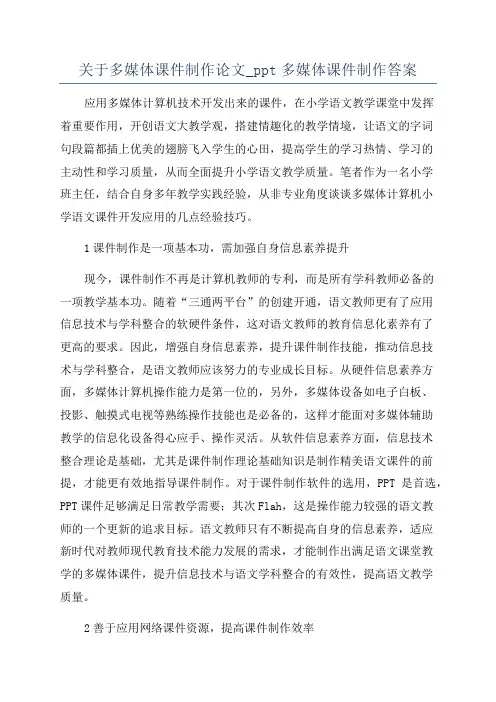 关于多媒体课件制作论文_ppt 多媒体课件制作答案

应用多媒体计算机技术开发出来的课件，在小学语文教学课堂中发挥着重要作用，开创语文大教学观，搭建情趣化的教学情境，让语文的字词句段篇都插上优美的翅膀飞入学生的心田，提高学生的学习热情、学习的主动性和学习质量，从而全面提升小学语文教学质量。笔者作为一名小学班主任，结合自身多年教学实践经验，从非专业角度谈谈多媒体计算机小学语文课件开发应用的几点经验技巧。

1 课件制作是一项基本功，需加强自身信息素养提升

现今，课件制作不再是计算机教师的专利，而是所有学科教师必备的一项教学基本功。随着“三通两平台”的创建开通，语文教师更有了应用信息技术与学科整合的软硬件条件，这对语文教师的教育信息化素养有了更高的要求。因此，增强自身信息素养，提升课件制作技能，推动信息技术与学科整合，是语文教师应该努力的专业成长目标。从硬件信息素养方面，多媒体计算机操作能力是第一位的，另外，多媒体设备如电子白板、投影、触摸式电视等熟练操作技能也是必备的，这样才能面对多媒体辅助教学的信息化设备得心应手、操作灵活。从软件信息素养方面，信息技术整合理论是基础，尤其是课件制作理论基础知识是制作精美语文课件的前提，才能更有效地指导课件制作。对于课件制作软件的选用，PPT 是首选，PPT 课件足够满足日常教学需要；其次 Flah，这是操作能力较强的语文教师的一个更新的追求目标。语文教师只有不断提高自身的信息素养，适应新时代对教师现代教育技术能力发展的需求，才能制作出满足语文课堂教学的多媒体课件，提升信息技术与语文学科整合的有效性，提高语文教学质量。

2 善于应用网络课件资源，提高课件制作效率